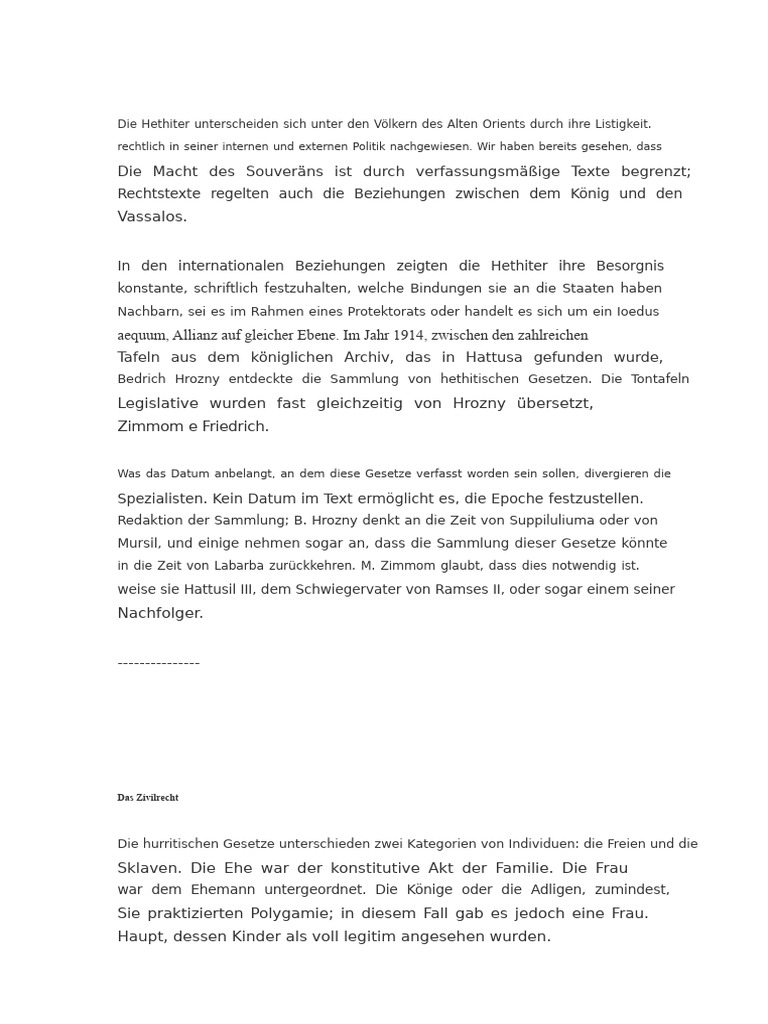 Die Hethiter unterscheiden sich unter den Völkern des Alten Orients durch ihre Listigkeit. rechtlich in seiner internen und externen Politik nachgewiesen. Wir haben bereits gesehen, dass Die Macht des Souveräns ist durch verfassungsmäßige Texte begrenzt; Rechtstexte regelten auch die Beziehungen zwischen dem König und den Vassalos.

In den internationalen Beziehungen zeigten die Hethiter ihre Besorgnis konstante, schriftlich festzuhalten, welche Bindungen sie an die Staaten haben Nachbarn, sei es im Rahmen eines Protektorats oder handelt es sich um ein Ioedus aequum, Allianz auf gleicher Ebene. Im Jahr 1914, zwischen den zahlreichen Tafeln aus dem königlichen Archiv, das in Hattusa gefunden wurde, Bedrich Hrozny entdeckte die Sammlung von hethitischen Gesetzen. Die Tontafeln Legislative wurden fast gleichzeitig von Hrozny übersetzt, Zimmom e Friedrich.

Was das Datum anbelangt, an dem diese Gesetze verfasst worden sein sollen, divergieren die Spezialisten. Kein Datum im Text ermöglicht es, die Epoche festzustellen. Redaktion der Sammlung; B. Hrozny denkt an die Zeit von Suppiluliuma oder von Mursil, und einige nehmen sogar an, dass die Sammlung dieser Gesetze könnte in die Zeit von Labarba zurückkehren. M. Zimmom glaubt, dass dies notwendig ist. weise sie Hattusil III, dem Schwiegervater von Ramses II, oder sogar einem seiner Nachfolger.

---------------

Das Zivilrecht

Die hurritischen Gesetze unterschieden zwei Kategorien von Individuen: die Freien und die Sklaven. Die Ehe war der konstitutive Akt der Familie. Die Frau war dem Ehemann untergeordnet. Die Könige oder die Adligen, zumindest, Sie praktizierten Polygamie; in diesem Fall gab es jedoch eine Frau. Haupt, dessen Kinder als voll legitim angesehen wurden.